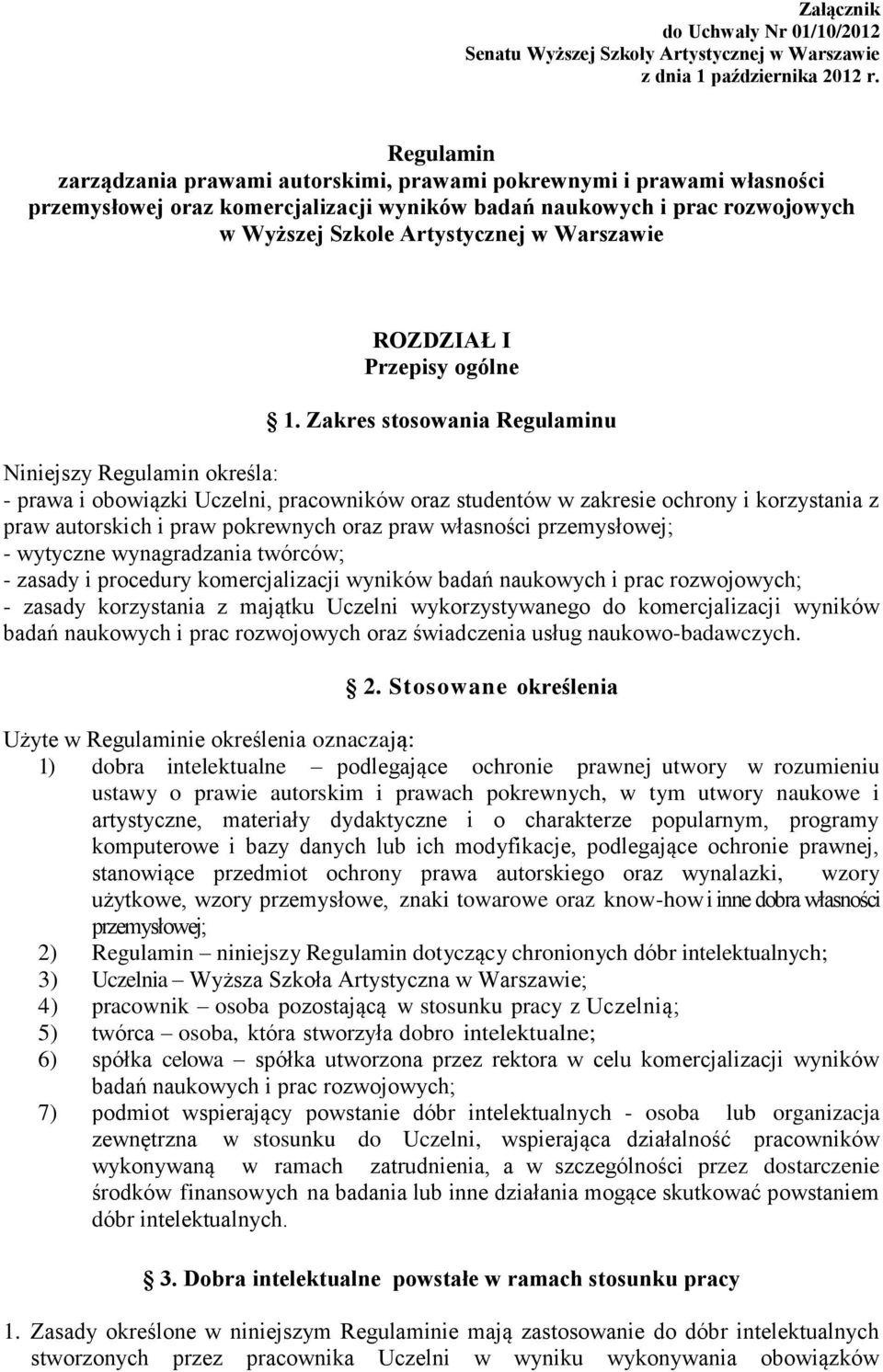 Załącznik
do Uchwały Nr 01/10/2012
Senatu Wyższej Szkoły Artystycznej w Warszawie
z dnia 1 października 2012 r.

Regulamin
zarządzania prawami autorskimi, prawami pokrewnymi i prawami własności przemysłowej oraz komercjalizacji wyników badań naukowych i prac rozwojowych w Wyższej Szkole Artystycznej w Warszawie

ROZDZIAŁ I
Przepisy ogólne

§ 1. Zakres stosowania Regulaminu

Niniejszy Regulamin określa:
- prawa i obowiązki Uczelni, pracowników oraz studentów w zakresie ochrony i korzystania z praw autorskich i praw pokrewnych oraz praw własności przemysłowej;
- wytyczne wynagradzania twórców;
- zasady i procedury komercjalizacji wyników badań naukowych i prac rozwojowych;
- zasady korzystania z majątku Uczelni wykorzystywanego do komercjalizacji wyników badań naukowych i prac rozwojowych oraz świadczenia usług naukowo-badawczych.

§ 2. Stosowane określenia

Użyte w Regulaminie określenia oznaczają:
1) dobra intelektualne – podlegające ochronie prawnej utwory w rozumieniu ustawy o prawie autorskim i prawach pokrewnych, w tym utwory naukowe i artystyczne, materiały dydaktyczne i o charakterze popularnym, programy komputerowe i bazy danych lub ich modyfikacje, podlegające ochronie prawnej, stanowiące przedmiot ochrony prawa autorskiego oraz wynalazki, wzory użytkowe, wzory przemysłowe, znaki towarowe oraz know-how i inne dobra własności przemysłowej;
2) Regulamin – niniejszy Regulamin dotyczący chronionych dóbr intelektualnych;
3) Uczelnia – Wyższa Szkoła Artystyczna w Warszawie;
4) pracownik – osoba pozostającą w stosunku pracy z Uczelnią;
5) twórca – osoba, która stworzyła dobro intelektualne;
6) spółka celowa – spółka utworzona przez rektora w celu komercjalizacji wyników badań naukowych i prac rozwojowych;
7) podmiot wspierający powstanie dóbr intelektualnych - osoba lub organizacja zewnętrzna w stosunku do Uczelni, wspierająca działalność pracowników wykonywaną w ramach zatrudnienia, a w szczególności przez dostarczenie środków finansowych na badania lub inne działania mogące skutkować powstaniem dóbr intelektualnych.

§ 3. Dobra intelektualne powstałe w ramach stosunku pracy

1. Zasady określone w niniejszym Regulaminie mają zastosowanie do dóbr intelektualnych stworzonych przez pracownika Uczelni w wyniku wykonywania obowiązków